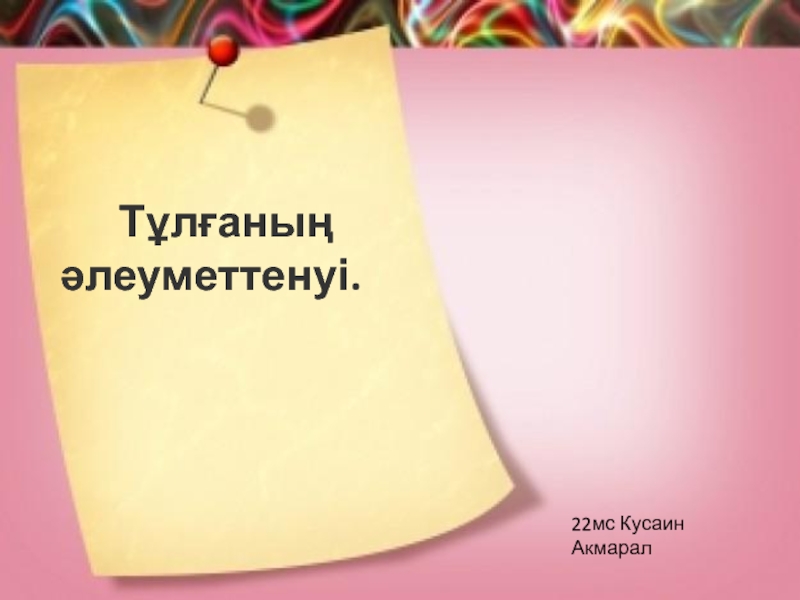 Тұлғаның әлеуметтенуі.

22мс Кусаин Акмарал